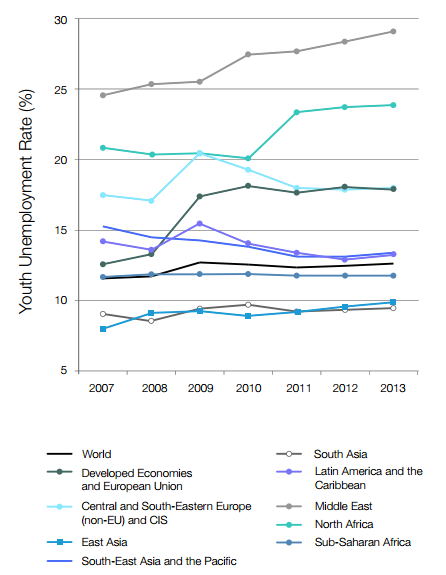 Youth Unemployment Rate (%)

30
25
20
15
10
5

2007 2008 2009 2010 2011 2012 2013

World
Developed Economies and European Union
Central and South-Eastern Europe (non-EU) and CIS
East Asia
South-East Asia and the Pacific
South Asia
Latin America and the Caribbean
Middle East
North Africa
Sub-Saharan Africa